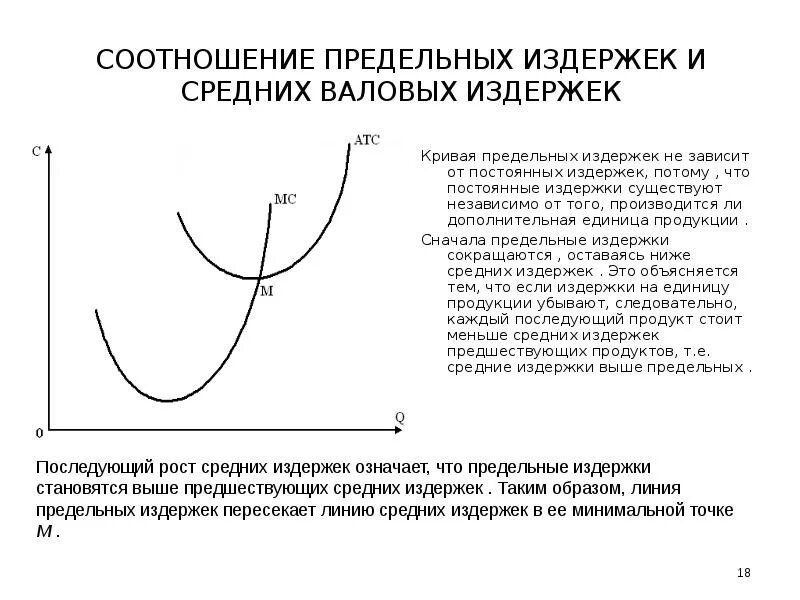 СООТНОШЕНИЕ ПРЕДЕЛЬНЫХ ИЗДЕРЖЕК И СРЕДНИХ ВАЛОВЫХ ИЗДЕРЖЕК

C

ATC

MC

M

0

Q

Кривая предельных издержек не зависит от постоянных издержек, потому , что постоянные издержки существуют независимо от того, производится ли дополнительная единица продукции .

Сначала предельные издержки сокращаются , оставаясь ниже средних издержек . Это объясняется тем, что если издержки на единицу продукции убывают, следовательно, каждый последующий продукт стоит меньше средних издержек предшествующих продуктов, т.е. средние издержки выше предельных .

Последующий рост средних издержек означает, что предельные издержки становятся выше предшествующих средних издержек . Таким образом, линия предельных издержек пересекает линию средних издержек в ее минимальной точке М .

18